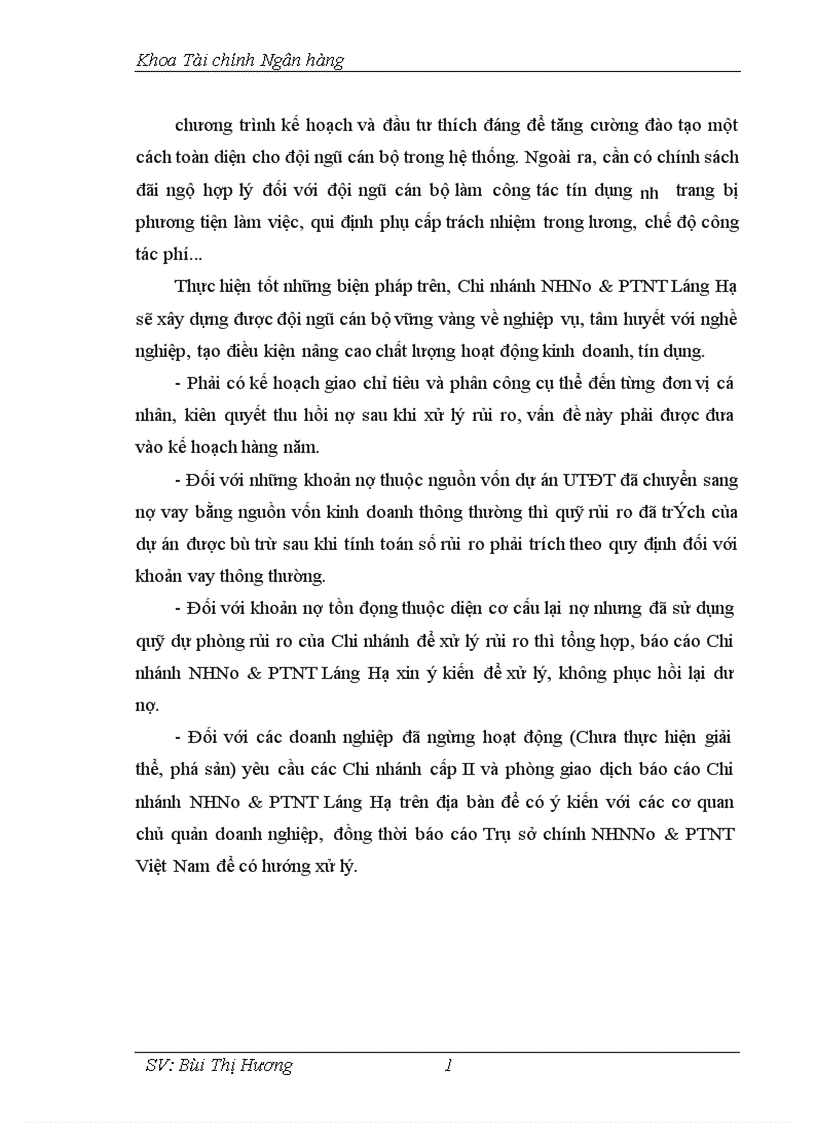 Khoa Tài chính Ngân hàng

chương trình kế hoạch và đầu tư thích đáng để tăng cường đào tạo một cách toàn diện cho đội ngũ cán bộ trong hệ thống. Ngoài ra, cần có chính sách đãi ngộ hợp lý đối với đội ngũ cán bộ làm công tác tín dụng nh trang bị phương tiện làm việc, qui định phụ cấp trách nhiệm trong lương, chế độ công tác phí...

Thực hiện tốt những biện pháp trên, Chi nhánh NHNo & PTNT Láng Hạ sẽ xây dựng được đội ngũ cán bộ vững vàng về nghiệp vụ, tâm huyết với nghề nghiệp, tạo điều kiện nâng cao chất lượng hoạt động kinh doanh, tín dụng.

- Phải có kế hoạch giao chỉ tiêu và phân công cụ thể đến từng đơn vị cá nhân, kiên quyết thu hồi nợ sau khi xử lý rủi ro, vấn đề này phải được đưa vào kế hoạch hàng năm.

- Đối với những khoản nợ thuộc nguồn vốn dự án UTĐT đã chuyển sang nợ vay bằng nguồn vốn kinh doanh thông thường thì quỹ rủi ro đã trÝch của dự án được bù trừ sau khi tính toán số rủi ro phải trích theo quy định đối với khoản vay thông thường.

- Đối với khoản nợ tồn đọng thuộc diện cơ cấu lại nợ nhưng đã sử dụng quỹ dự phòng rủi ro của Chi nhánh để xử lý rủi ro thì tổng hợp, báo cáo Chi nhánh NHNo & PTNT Láng Hạ xin ý kiến để xử lý, không phục hồi lại dư nợ.

- Đối với các doanh nghiệp đã ngừng hoạt động (Chưa thực hiện giải thể, phá sản) yêu cầu các Chi nhánh cấp II và phòng giao dịch báo cáo Chi nhánh NHNo & PTNT Láng Hạ trên địa bàn để có ý kiến với các cơ quan chủ quản doanh nghiệp, đồng thời báo cáo Trụ sở chính NHNNo & PTNT Việt Nam để có hướng xử lý.

SV: Bùi Thị Hương 1